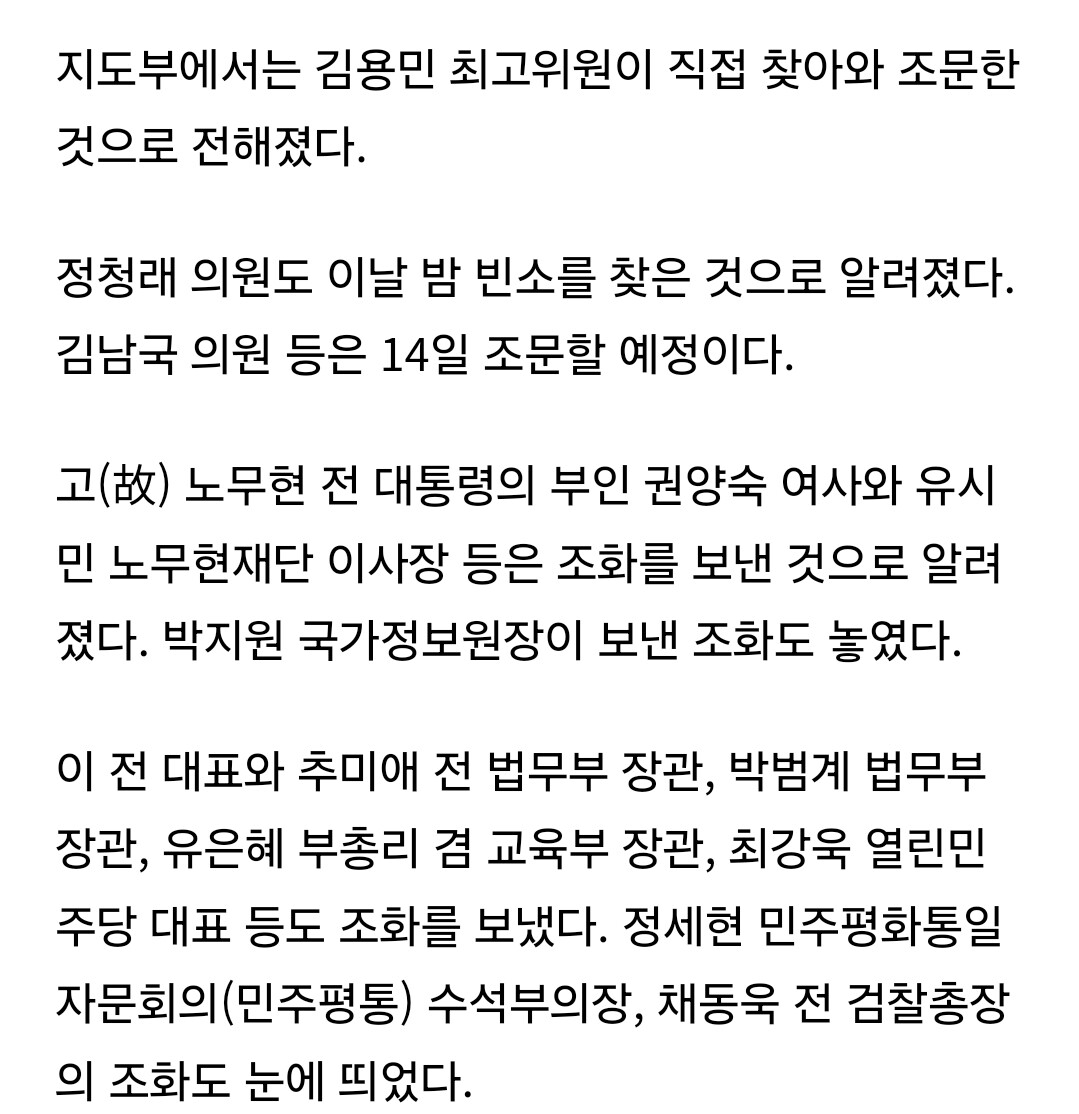 지도부에서는 김용민 최고위원이 직접 찾아와 조문한 것으로 전해졌다.

정청래 의원도 이날 밤 빈소를 찾은 것으로 알려졌다. 김남국 의원 등은 14일 조문할 예정이다.

고(故) 노무현 전 대통령의 부인 권양숙 여사와 유시민 노무현재단 이사장 등은 조화를 보낸 것으로 알려졌다. 박지원 국가정보원장이 보낸 조화도 놓였다.

이 전 대표와 추미애 전 법무부 장관, 박범계 법무부 장관, 유은혜 부총리 겸 교육부 장관, 최강욱 열린민주당 대표 등도 조화를 보냈다. 정세현 민주평화통일자문회의(민주평통) 수석부의장, 채동욱 전 검찰총장의 조화도 눈에 띄었다.